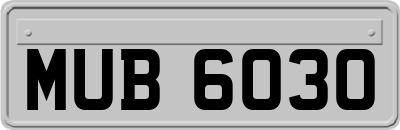 MUB 6030